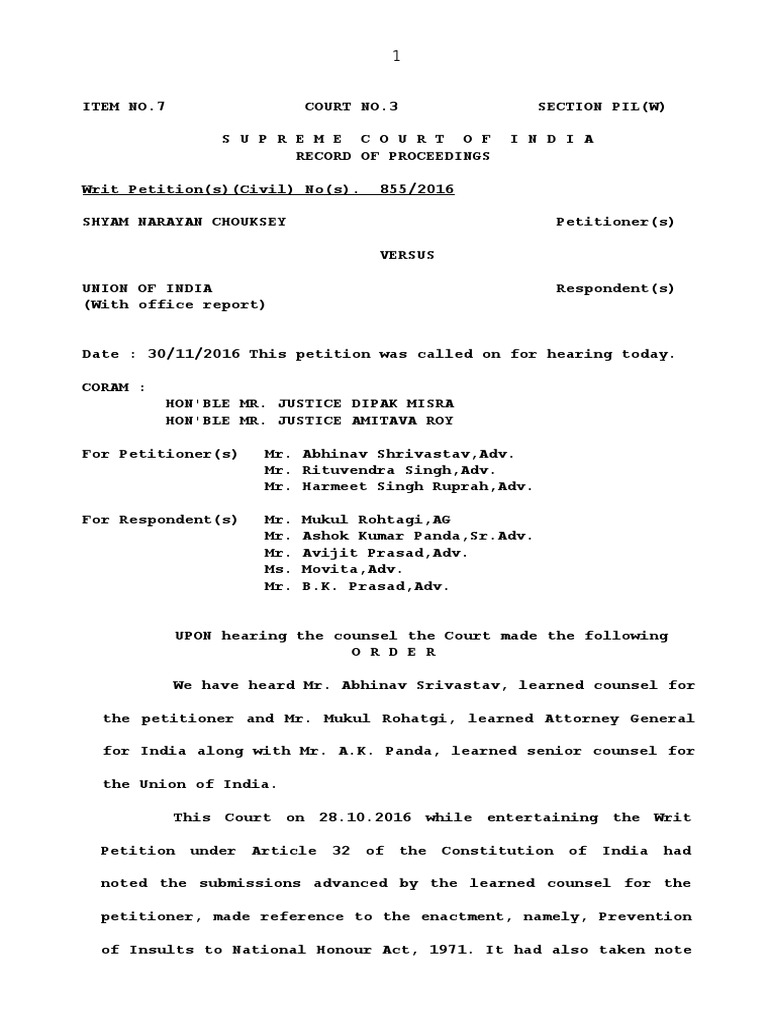 1

ITEM NO.7 COURT NO.3 SECTION PIL(W)

S U P R E M E C O U R T O F I N D I A
RECORD OF PROCEEDINGS

Writ Petition(s)(Civil) No(s). 855/2016

SHYAM NARAYAN CHOUKSEY Petitioner(s)

VERSUS

UNION OF INDIA Respondent(s)
(With office report)

Date : 30/11/2016 This petition was called on for hearing today.

CORAM :
HON'BLE MR. JUSTICE DIPAK MISRA
HON'BLE MR. JUSTICE AMITAVA ROY

For Petitioner(s) Mr. Abhinav Shrivastav,Adv.
Mr. Rituvendra Singh,Adv.
Mr. Harmeet Singh Ruprah,Adv.

For Respondent(s) Mr. Mukul Rohtagi,AG
Mr. Ashok Kumar Panda,Sr.Adv.
Mr. Avijit Prasad,Adv.
Ms. Movita,Adv.
Mr. B.K. Prasad,Adv.

UPON hearing the counsel the Court made the following
O R D E R

We have heard Mr. Abhinav Srivastav, learned counsel for the petitioner and Mr. Mukul Rohatgi, learned Attorney General for India along with Mr. A.K. Panda, learned senior counsel for the Union of India.

This Court on 28.10.2016 while entertaining the Writ Petition under Article 32 of the Constitution of India had noted the submissions advanced by the learned counsel for the petitioner, made reference to the enactment, namely, Prevention of Insults to National Honour Act, 1971. It had also taken note